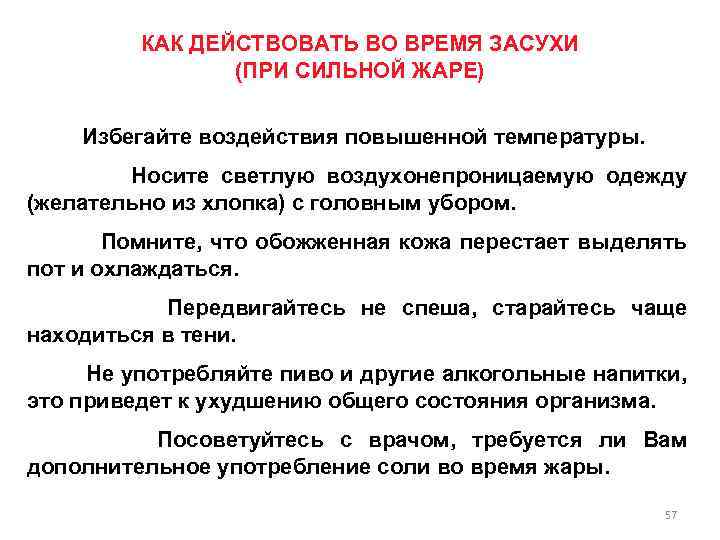 КАК ДЕЙСТВОВАТЬ ВО ВРЕМЯ ЗАСУХИ
(ПРИ СИЛЬНОЙ ЖАРЕ)

Избегайте воздействия повышенной температуры.

Носите светлую воздухонепроницаемую одежду (желательно из хлопка) с головным убором.

Помните, что обожженная кожа перестает выделять пот и охлаждаться.

Передвигайтесь не спеша, старайтесь чаще находиться в тени.

Не употребляйте пиво и другие алкогольные напитки, это приведет к ухудшению общего состояния организма.

Посоветуйтесь с врачом, требуется ли Вам дополнительное употребление соли во время жары.

57